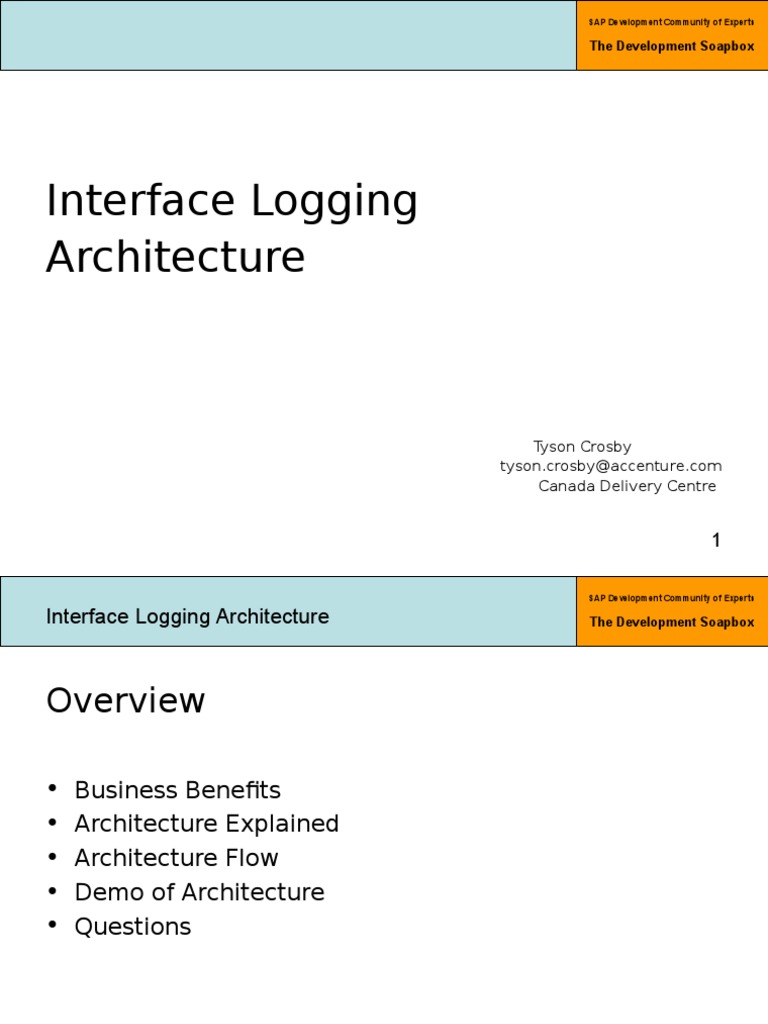 SAP Development Community of Experts
The Development Soapbox

Interface Logging Architecture

Tyson Crosby
tyson.crosby@accenture.com
Canada Delivery Centre

1

Interface Logging Architecture

SAP Development Community of Experts
The Development Soapbox

Overview

• Business Benefits
• Architecture Explained
• Architecture Flow
• Demo of Architecture
• Questions